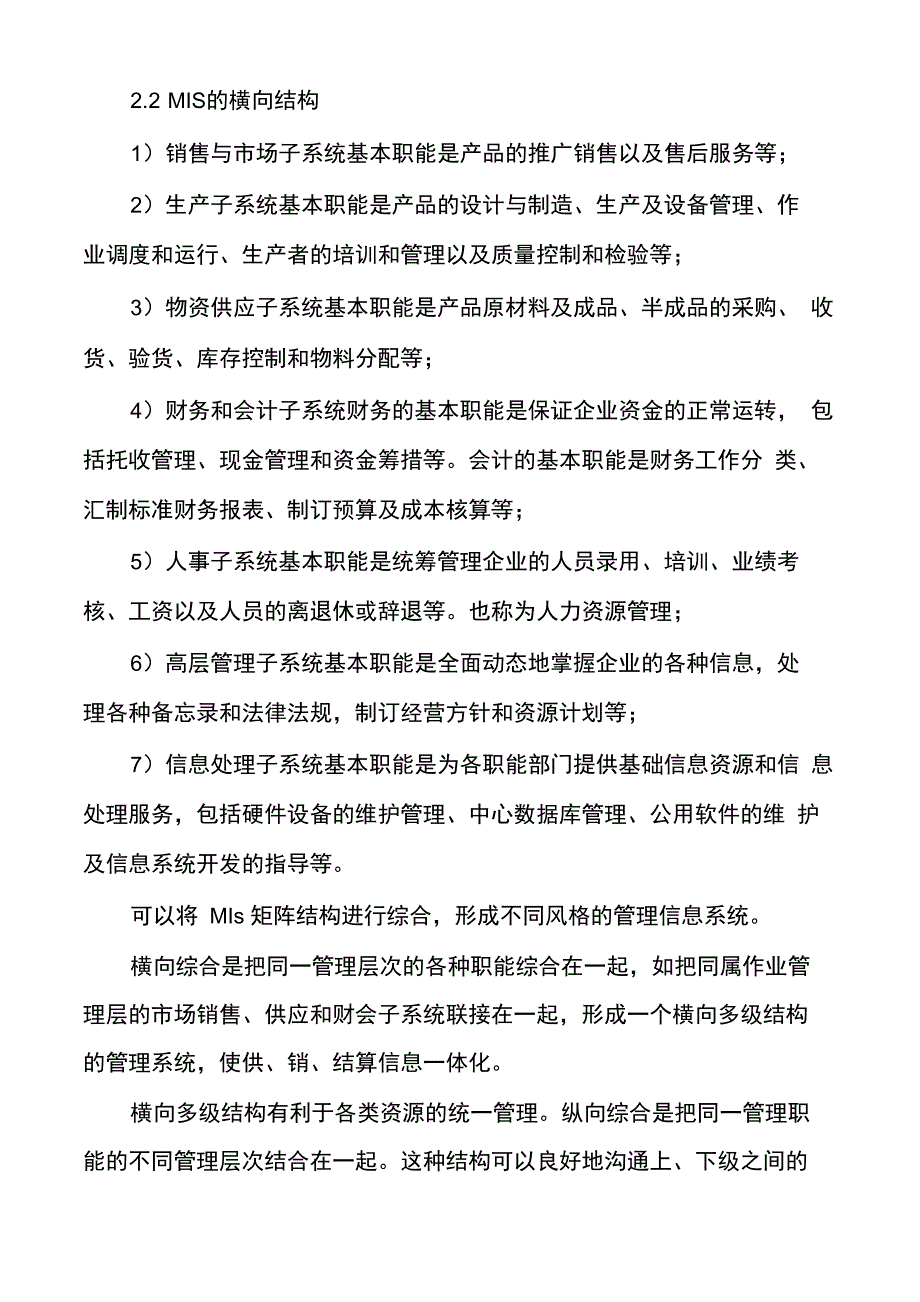 2.2 MIS的横向结构

1）销售与市场子系统基本职能是产品的推广销售以及售后服务等；

2）生产子系统基本职能是产品的设计与制造、生产及设备管理、作业调度和运行、生产者的培训和管理以及质量控制和检验等；

3）物资供应子系统基本职能是产品原材料及成品、半成品的采购、 收货、验货、库存控制和物料分配等；

4）财务和会计子系统财务的基本职能是保证企业资金的正常运转， 包括托收管理、现金管理和资金筹措等。会计的基本职能是财务工作分 类、汇制标准财务报表、制订预算及成本核算等；

5）人事子系统基本职能是统筹管理企业的人员录用、培训、业绩考核、工资以及人员的离退休或辞退等。也称为人力资源管理；

6）高层管理子系统基本职能是全面动态地掌握企业的各种信息，处理各种备忘录和法律法规，制订经营方针和资源计划等；

7）信息处理子系统基本职能是为各职能部门提供基础信息资源和信 息处理服务，包括硬件设备的维护管理、中心数据库管理、公用软件的维 护及信息系统开发的指导等。

可以将 MIs 矩阵结构进行综合，形成不同风格的管理信息系统。

横向综合是把同一管理层次的各种职能综合在一起，如把同属作业管理层的市场销售、供应和财会子系统联接在一起，形成一个横向多级结构的管理系统，使供、销、结算信息一体化。

横向多级结构有利于各类资源的统一管理。纵向综合是把同一管理职能的不同管理层次结合在一起。这种结构可以良好地沟通上、下级之间的